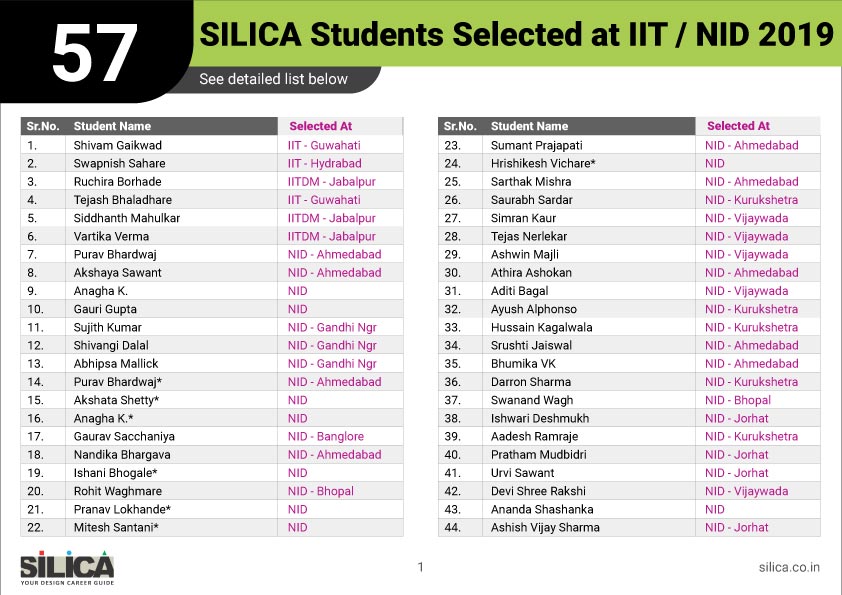 57 SILICA Students Selected at IIT / NID 2019

See detailed list below

| Sr.No. | Student Name | Selected At |
|---|---|---|
| 1. | Shivam Gaikwad | IIT - Guwahati |
| 2. | Swapnish Sahare | IIT - Hydrabad |
| 3. | Ruchira Borhade | IITDM - Jabalpur |
| 4. | Tejash Bhaladhare | IIT - Guwahati |
| 5. | Siddhanth Mahulkar | IITDM - Jabalpur |
| 6. | Vartika Verma | IITDM - Jabalpur |
| 7. | Purav Bhardwaj | NID - Ahmedabad |
| 8. | Akshaya Sawant | NID - Ahmedabad |
| 9. | Anagha K. | NID |
| 10. | Gauri Gupta | NID |
| 11. | Sujith Kumar | NID - Gandhi Ngr |
| 12. | Shivangi Dalal | NID - Gandhi Ngr |
| 13. | Abhipsa Mallick | NID - Gandhi Ngr |
| 14. | Purav Bhardwaj* | NID - Ahmedabad |
| 15. | Akshata Shetty* | NID |
| 16. | Anagha K.* | NID |
| 17. | Gaurav Sacchaniya | NID - Banglore |
| 18. | Nandika Bhargava | NID - Ahmedabad |
| 19. | Ishani Bhogale* | NID |
| 20. | Rohit Waghmare | NID - Bhopal |
| 21. | Pranav Lokhande* | NID |
| 22. | Mitesh Santani* | NID |

| Sr.No. | Student Name | Selected At |
|---|---|---|
| 23. | Sumant Prajapati | NID - Ahmedabad |
| 24. | Hrishikesh Vichare* | NID |
| 25. | Sarthak Mishra | NID - Ahmedabad |
| 26. | Saurabh Sardar | NID - Kurukshetra |
| 27. | Simran Kaur | NID - Vijaywada |
| 28. | Tejas Nerlekar | NID - Vijaywada |
| 29. | Ashwin Majli | NID - Vijaywada |
| 30. | Athira Ashokan | NID - Ahmedabad |
| 31. | Aditi Bagal | NID - Vijaywada |
| 32. | Ayush Alphonso | NID - Kurukshetra |
| 33. | Hussain Kagalwala | NID - Kurukshetra |
| 34. | Srushti Jaiswal | NID - Ahmedabad |
| 35. | Bhumika VK | NID - Ahmedabad |
| 36. | Darron Sharma | NID - Kurukshetra |
| 37. | Swanand Wagh | NID - Bhopal |
| 38. | Ishwari Deshmukh | NID - Jorhat |
| 39. | Aadesh Ramraje | NID - Kurukshetra |
| 40. | Pratham Mudbidri | NID - Jorhat |
| 41. | Urvi Sawant | NID - Jorhat |
| 42. | Devi Shree Rakshi | NID - Vijaywada |
| 43. | Ananda Shashanka | NID |
| 44. | Ashish Vijay Sharma | NID - Jorhat |

SILICA YOUR DESIGN CAREER GUIDE

1

silica.co.in